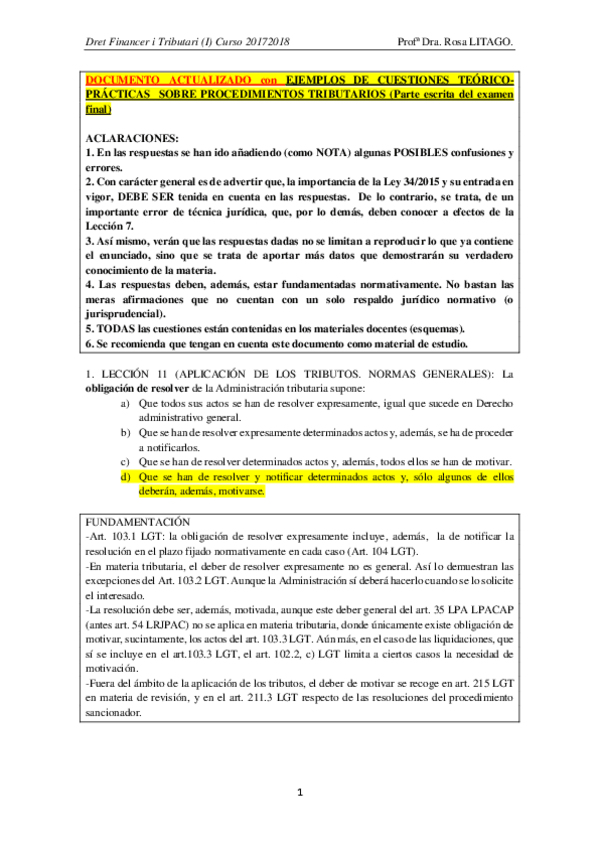 Dret Financer i Tributari (I) Curso 20172018 Profª Dra. Rosa LITAGO.

DOCUMENTO ACTUALIZADO con EJEMPLOS DE CUESTIONES TEÓRICO-PRÁCTICAS SOBRE PROCEDIMIENTOS TRIBUTARIOS (Parte escrita del examen final)

ACLARACIONES:
1. En las respuestas se han ido añadiendo (como NOTA) algunas POSIBLES confusiones y errores.
2. Con carácter general es de advertir que, la importancia de la Ley 34/2015 y su entrada en vigor, DEBE SER tenida en cuenta en las respuestas. De lo contrario, se trata, de un importante error de técnica jurídica, que, por lo demás, deben conocer a efectos de la Lección 7.
3. Así mismo, verán que las respuestas dadas no se limitan a reproducir lo que ya contiene el enunciado, sino que se trata de aportar más datos que demostrarán su verdadero conocimiento de la materia.
4. Las respuestas deben, además, estar fundamentadas normativamente. No bastan las meras afirmaciones que no cuentan con un solo respaldo jurídico normativo (o jurisprudencial).
5. TODAS las cuestiones están contenidas en los materiales docentes (esquemas).
6. Se recomienda que tengan en cuenta este documento como material de estudio.

1. LECCIÓN 11 (APLICACIÓN DE LOS TRIBUTOS. NORMAS GENERALES): La obligación de resolver de la Administración tributaria supone:
a) Que todos sus actos se han de resolver expresamente, igual que sucede en Derecho administrativo general.
b) Que se han de resolver expresamente determinados actos y, además, se ha de proceder a notificarlos.
c) Que se han de resolver determinados actos y, además, todos ellos se han de motivar.
d) Que se han de resolver y notificar determinados actos y, sólo algunos de ellos deberán, además, motivarse.

FUNDAMENTACIÓN
-Art. 103.1 LGT: la obligación de resolver expresamente incluye, además, la de notificar la resolución en el plazo fijado normativamente en cada caso (Art. 104 LGT).
-En materia tributaria, el deber de resolver expresamente no es general. Así lo demuestran las excepciones del Art. 103.2 LGT. Aunque la Administración sí deberá hacerlo cuando se lo solicite el interesado.
-La resolución debe ser, además, motivada, aunque este deber general del art. 35 LPA LPACAP (antes art. 54 LRJPAC) no se aplica en materia tributaria, donde únicamente existe obligación de motivar, sucintamente, los actos del art. 103.3 LGT. Aún más, en el caso de las liquidaciones, que sí se incluye en el art.103.3 LGT, el art. 102.2, c) LGT limita a ciertos casos la necesidad de motivación.
-Fuera del ámbito de la aplicación de los tributos, el deber de motivar se recoge en art. 215 LGT en materia de revisión, y en el art. 211.3 LGT respecto de las resoluciones del procedimiento sancionador.

1